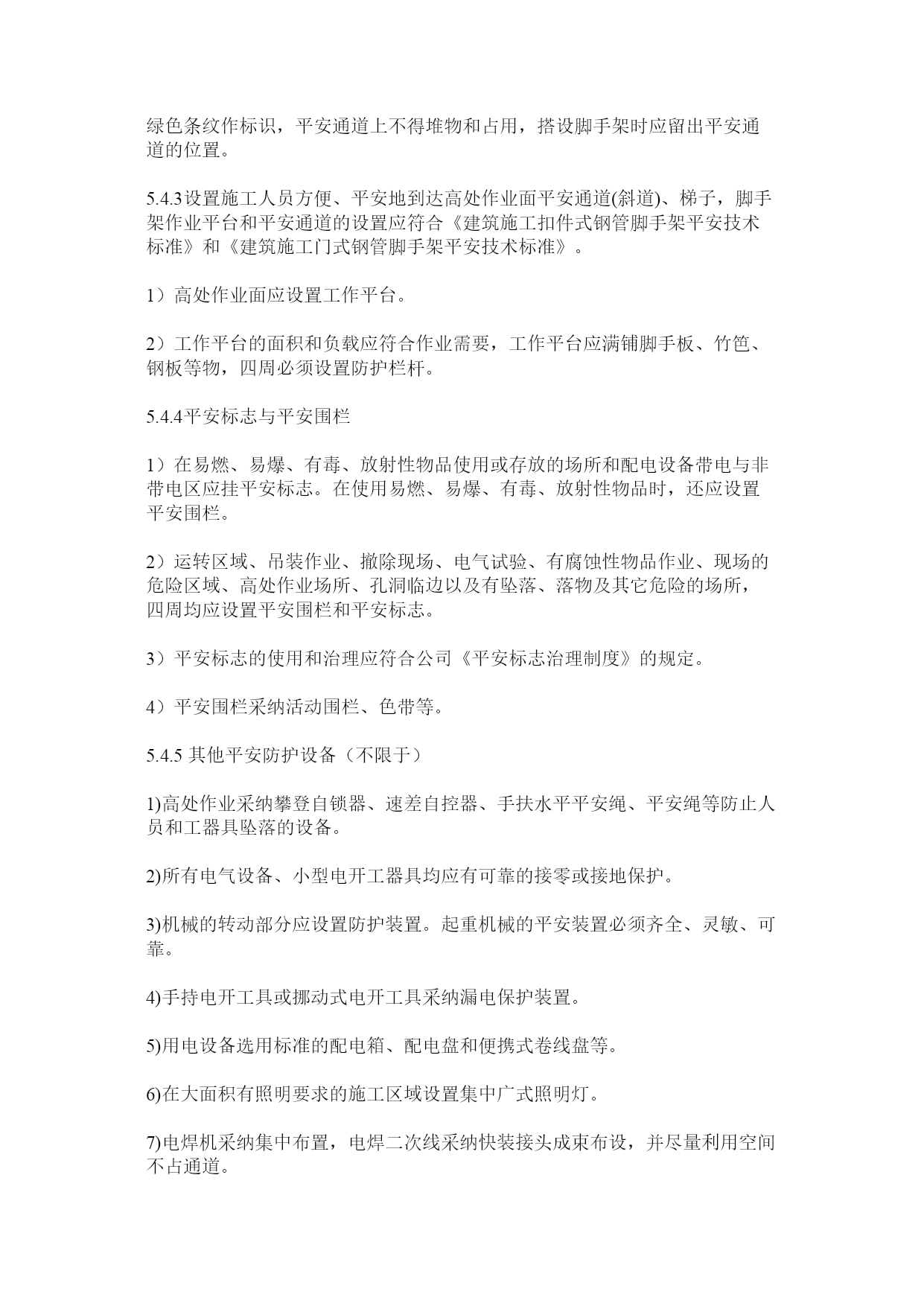 绿色条纹作标识，平安通道上不得堆物和占用，搭设脚手架时应留出平安通道的位置。

5.4.3设置施工人员方便、平安地到达高处作业面平安通道(斜道)、梯子，脚手架作业平台和平安通道的设置应符合《建筑施工扣件式钢管脚手架平安技术标准》和《建筑施工门式钢管脚手架平安技术标准》。

1）高处作业面应设置工作平台。

2）工作平台的面积和负载应符合作业需要，工作平台应满铺脚手板、竹笆、钢板等物，四周必须设置防护栏杆。

5.4.4平安标志与平安围栏

1）在易燃、易爆、有毒、放射性物品使用或存放的场所和配电设备带电与非带电区应挂平安标志。在使用易燃、易爆、有毒、放射性物品时，还应设置平安围栏。

2）运转区域、吊装作业、撤除现场、电气试验、有腐蚀性物品作业、现场的危险区域、高处作业场所、孔洞临边以及有坠落、落物及其它危险的场所，四周均应设置平安围栏和平安标志。

3）平安标志的使用和治理应符合公司《平安标志治理制度》的规定。

4）平安围栏采纳活动围栏、色带等。

5.4.5 其他平安防护设备（不限于）

1)高处作业采纳攀登自锁器、速差自控器、手扶水平平安绳、平安绳等防止人员和工器具坠落的设备。

2)所有电气设备、小型电开工器具均应有可靠的接零或接地保护。

3)机械的转动部分应设置防护装置。起重机械的平安装置必须齐全、灵敏、可靠。

4)手持电开工具或挪动式电开工具采纳漏电保护装置。

5)用电设备选用标准的配电箱、配电盘和便携式卷线盘等。

6)在大面积有照明要求的施工区域设置集中广式照明灯。

7)电焊机采纳集中布置，电焊二次线采纳快装接头成束布设，并尽量利用空间不占通道。